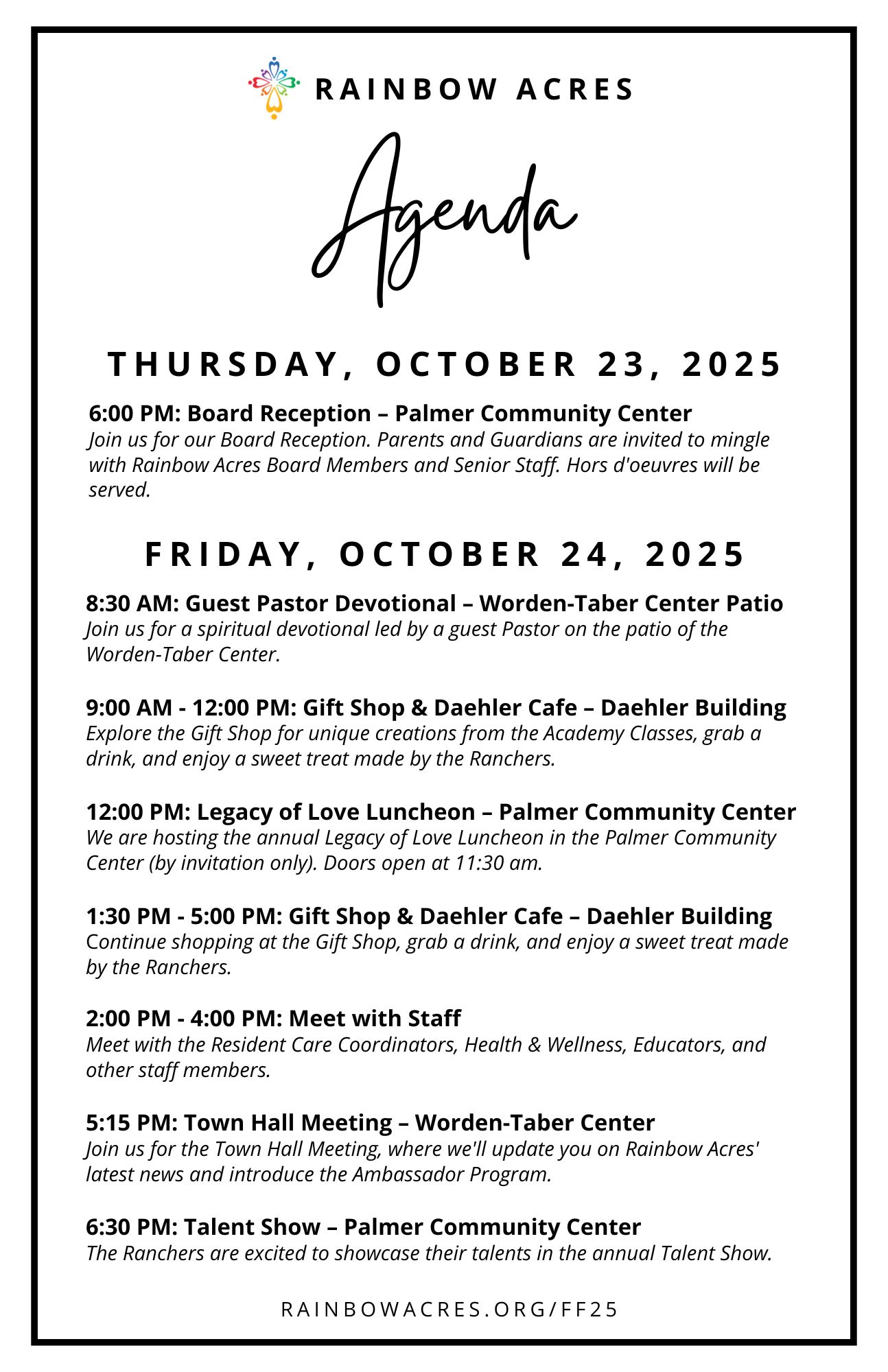 RAINBOW ACRES

Agenda

THURSDAY, OCTOBER 23, 2025

6:00 PM: Board Reception – Palmer Community Center
Join us for our Board Reception. Parents and Guardians are invited to mingle with Rainbow Acres Board Members and Senior Staff. Hors d'oeuvres will be served.

FRIDAY, OCTOBER 24, 2025

8:30 AM: Guest Pastor Devotional – Worden-Taber Center Patio
Join us for a spiritual devotional led by a guest Pastor on the patio of the Worden-Taber Center.

9:00 AM - 12:00 PM: Gift Shop & Daehler Cafe – Daehler Building
Explore the Gift Shop for unique creations from the Academy Classes, grab a drink, and enjoy a sweet treat made by the Ranchers.

12:00 PM: Legacy of Love Luncheon – Palmer Community Center
We are hosting the annual Legacy of Love Luncheon in the Palmer Community Center (by invitation only). Doors open at 11:30 am.

1:30 PM - 5:00 PM: Gift Shop & Daehler Cafe – Daehler Building
Continue shopping at the Gift Shop, grab a drink, and enjoy a sweet treat made by the Ranchers.

2:00 PM - 4:00 PM: Meet with Staff
Meet with the Resident Care Coordinators, Health & Wellness, Educators, and other staff members.

5:15 PM: Town Hall Meeting – Worden-Taber Center
Join us for the Town Hall Meeting, where we'll update you on Rainbow Acres' latest news and introduce the Ambassador Program.

6:30 PM: Talent Show – Palmer Community Center
The Ranchers are excited to showcase their talents in the annual Talent Show.

RAINBOWACRES.ORG/FF25